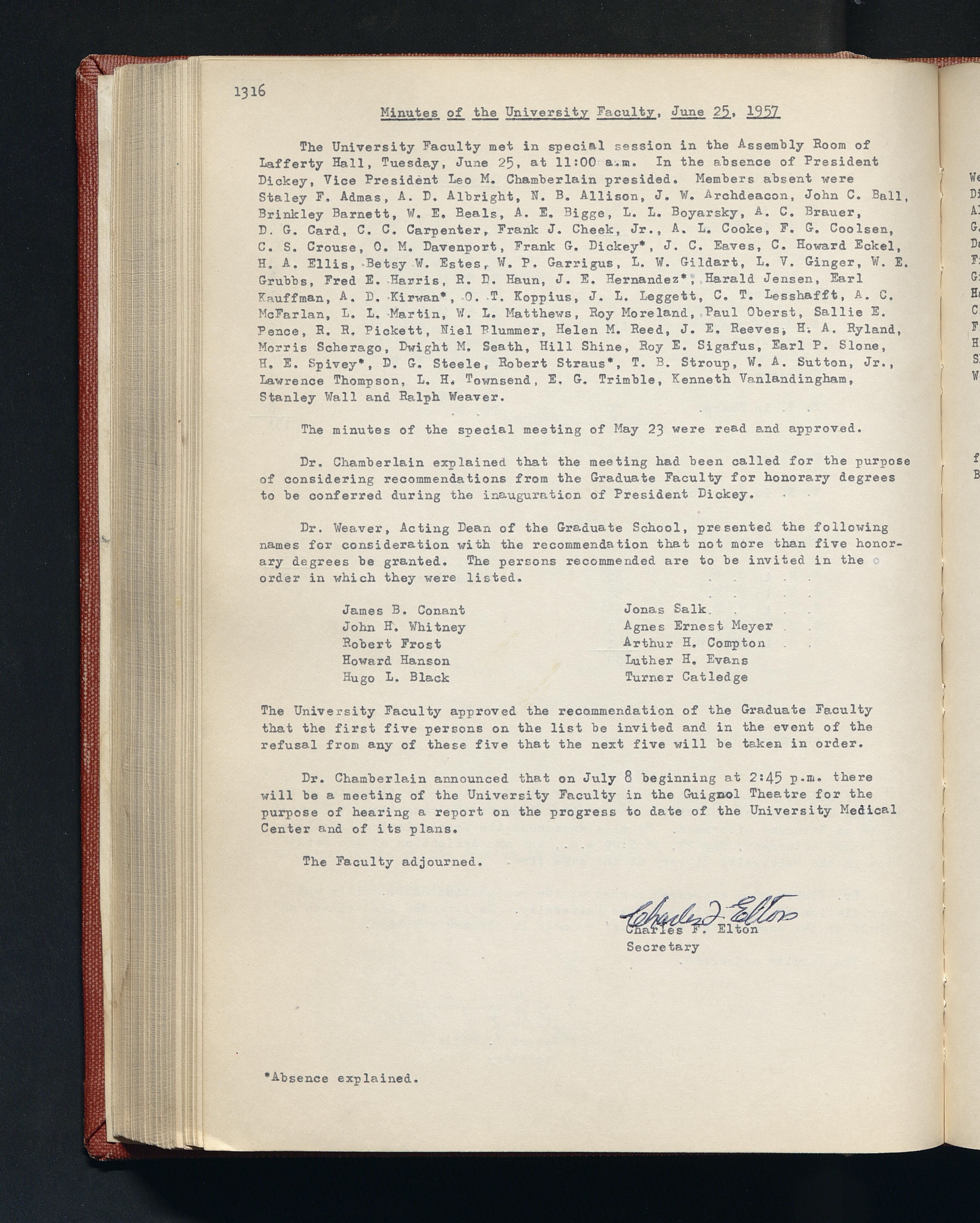 1316

Minutes of the University Faculty, June 25, 1957

The University Faculty met in special session in the Assembly Room of Lafferty Hall, Tuesday, June 25, at 11:00 a.m. In the absence of President Dickey, Vice President Leo M. Chamberlain presided. Members absent were Staley F. Admas, A. D. Albright, N. B. Allison, J. W. Archdeacon, John C. Ball, Brinkley Barnett, W. E. Beals, A. E. Bigge, L. L. Boyarsky, A. C. Brauer, D. G. Card, C. C. Carpenter, Frank J. Cheek, Jr., A. L. Cooke, F. G. Coolsen, C. S. Crouse, O. M. Davenport, Frank G. Dickey*, J. C. Eaves, C. Howard Eckel, H. A. Ellis, Betsy W. Estes, W. P. Garrigus, L. W. Gildart, L. V. Ginger, W. E. Grubbs, Fred E. Harris, R. D. Haun, J. E. Hernandez*, Harald Jensen, Earl Kauffman, A. D. Kirwan*, O. T. Koppius, J. L. Leggett, C. T. Lesshafft, A. C. McFarlan, L. L. Martin, W. L. Matthews, Roy Moreland, Paul Oberst, Sallie E. Pence, R. R. Pickett, Niel Plummer, Helen M. Reed, J. E. Reeves, H. A. Ryland, Morris Scherago, Dwight M. Seath, Hill Shine, Roy E. Sigafus, Earl P. Slone, H. E. Spivey*, D. G. Steele, Robert Straus*, T. B. Stroup, W. A. Sutton, Jr., Lawrence Thompson, L. H. Townsend, E. G. Trimble, Kenneth Vanlandingham, Stanley Wall and Ralph Weaver.

The minutes of the special meeting of May 23 were read and approved.

Dr. Chamberlain explained that the meeting had been called for the purpose of considering recommendations from the Graduate Faculty for honorary degrees to be conferred during the inauguration of President Dickey.

Dr. Weaver, Acting Dean of the Graduate School, presented the following names for consideration with the recommendation that not more than five honorary degrees be granted. The persons recommended are to be invited in the order in which they were listed.

James B. Conant
John H. Whitney
Robert Frost
Howard Hanson
Hugo L. Black

Jonas Salk
Agnes Ernest Meyer
Arthur H. Compton
Luther H. Evans
Turner Catledge

The University Faculty approved the recommendation of the Graduate Faculty that the first five persons on the list be invited and in the event of the refusal from any of these five that the next five will be taken in order.

Dr. Chamberlain announced that on July 8 beginning at 2:45 p.m. there will be a meeting of the University Faculty in the Guignol Theatre for the purpose of hearing a report on the progress to date of the University Medical Center and of its plans.

The Faculty adjourned.

Charles F. Elton
Charles F. Elton
Secretary

*Absence explained.